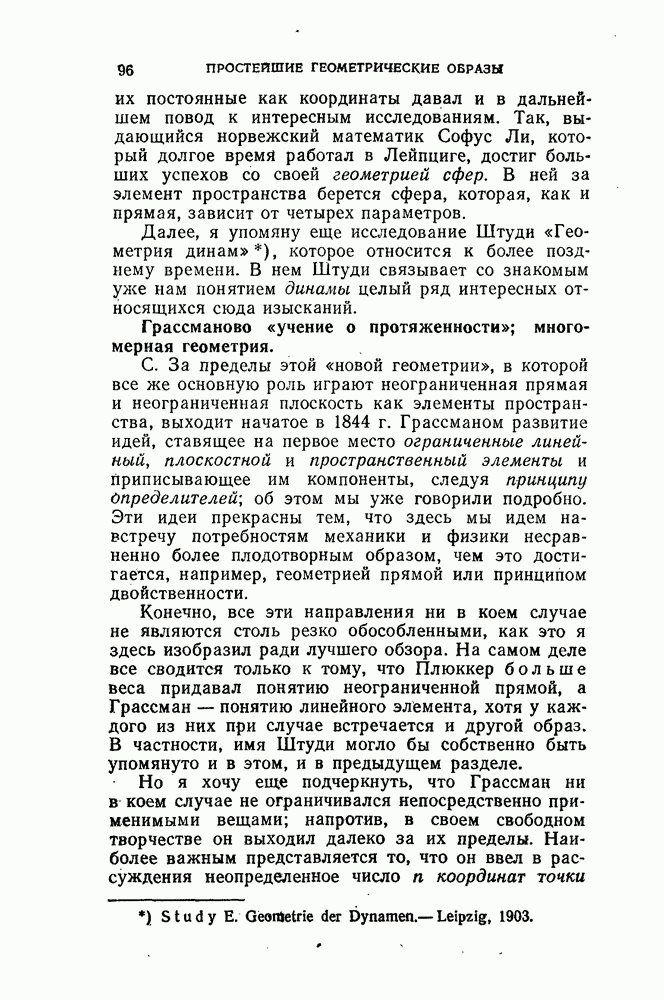 96 ПРОСТЕЙШИЕ ГЕОМЕТРИЧЕСКИЕ ОБРАЗЫ

их постоянные как координаты давал и в дальнейшем повод к интересным исследованиям. Так, выдающийся норвежский математик Софус Ли, который долгое время работал в Лейпциге, достиг больших успехов со своей геометрией сфер. В ней за элемент пространства берется сфера, которая, как и прямая, зависит от четырех параметров.

Далее, я упомяну еще исследование Штуди «Геометрия динам» *), которое относится к более позднему времени. В нем Штуди связывает со знакомым уже нам понятием динамы целый ряд интересных относящихся сюда изысканий.

Грассманово «учение о протяженности»; многомерная геометрия.

С. За пределы этой «новой геометрии», в которой все же основную роль играют неограниченная прямая и неограниченная плоскость как элементы пространства, выходит начатое в 1844 г. Грассманом развитие идей, ставящее на первое место ограниченные линейный, плоскостной и пространственный элементы и приписывающее им компоненты, следуя принципу определителей; об этом мы уже говорили подробно. Эти идеи прекрасны тем, что здесь мы идем навстречу потребностям механики и физики несравненно более плодотворным образом, чем это достигается, например, геометрией прямой или принципом двойственности.

Конечно, все эти направления ни в коем случае не являются столь резко обособленными, как это я здесь изобразил ради лучшего обзора. На самом деле все сводится только к тому, что Плюккер больше веса придавал понятию неограниченной прямой, а Грассман — понятию линейного элемента, хотя у каждого из них при случае встречается и другой образ. В частности, имя Штуди могло бы собственно быть упомянуто и в этом, и в предыдущем разделе.

Но я хочу еще подчеркнуть, что Грассман ни в коем случае не ограничивался непосредственно применимыми вещами; напротив, в своем свободном творчестве он выходил далеко за их пределы. Наиболее важным представляется то, что он ввел в рассуждения неопределенное число $n$ координат точки

*) Study E. Geometrie der Dynamen.— Leipzig, 1903.